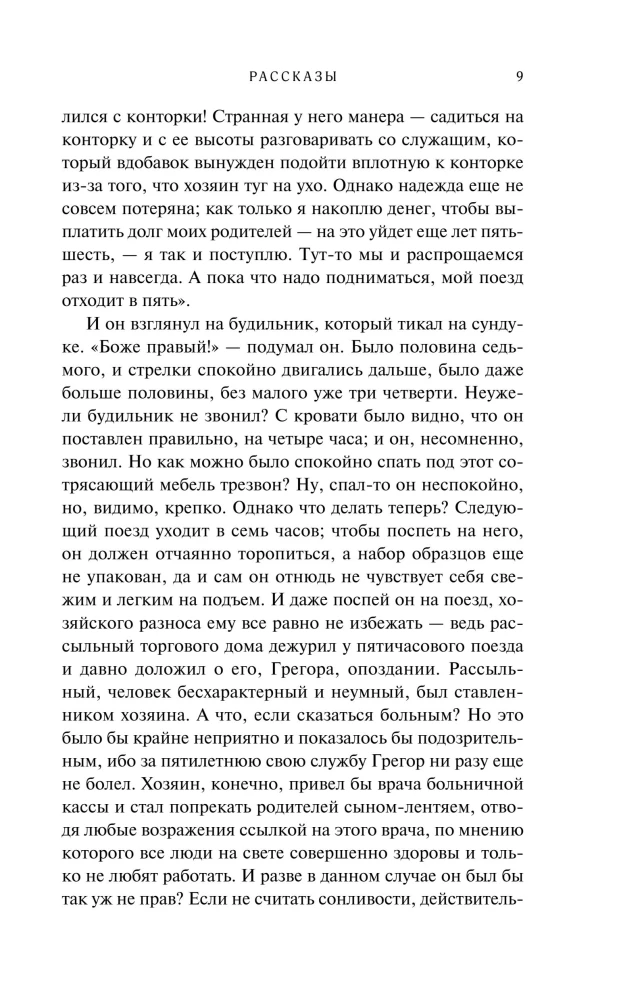 РАССКАЗЫ 9

лился с конторки! Странная у него манера — садиться на конторку и с ее высоты разговаривать со служащим, который вдобавок вынужден подойти вплотную к конторке из-за того, что хозяин туг на ухо. Однако надежда еще не совсем потеряна; как только я накоплю денег, чтобы выплатить долг моих родителей — на это уйдет еще лет пять-шесть, — я так и поступлю. Тут-то мы и распрощаемся раз и навсегда. А пока что надо подниматься, мой поезд отходит в пять».

И он взглянул на будильник, который тикал на сундуке. «Боже правый!» — подумал он. Было половина седьмого, и стрелки спокойно двигались дальше, было даже больше половины, без малого уже три четверти. Неужели будильник не звонил? С кровати было видно, что он поставлен правильно, на четыре часа; и он, несомненно, звонил. Но как можно было спокойно спать под этот сотрясающий мебель трезвон? Ну, спал-то он неспокойно, но, видимо, крепко. Однако что делать теперь? Следующий поезд уходит в семь часов; чтобы поспеть на него, он должен отчаянно торопиться, а набор образцов еще не упакован, да и сам он отнюдь не чувствует себя свежим и легким на подъем. И даже поспей он на поезд, хозяйского разноса ему все равно не избежать — ведь рассыльный торгового дома дежурил у пятичасового поезда и давно доложил о его, Грегора, опоздании. Рассыльный, человек бесхарактерный и неумный, был ставленником хозяина. А что, если сказаться больным? Но это было бы крайне неприятно и показалось бы подозрительным, ибо за пятилетнюю свою службу Грегор ни разу еще не болел. Хозяин, конечно, привел бы врача больничной кассы и стал попрекать родителей сыном-лентяем, отводя любые возражения ссылкой на этого врача, по мнению которого все люди на свете совершенно здоровы и только не любят работать. И разве в данном случае он был бы так уж не прав? Если не считать сонливости, действитель-